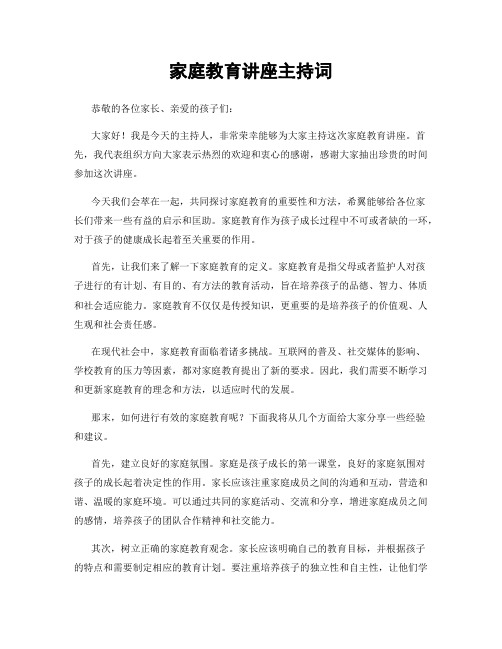 家庭教育讲座主持词

恭敬的各位家长、亲爱的孩子们：

大家好！我是今天的主持人，非常荣幸能够为大家主持这次家庭教育讲座。首先，我代表组织方向大家表示热烈的欢迎和衷心的感谢，感谢大家抽出珍贵的时间参加这次讲座。

今天我们会萃在一起，共同探讨家庭教育的重要性和方法，希翼能够给各位家长们带来一些有益的启示和匡助。家庭教育作为孩子成长过程中不可或者缺的一环，对于孩子的健康成长起着至关重要的作用。

首先，让我们来了解一下家庭教育的定义。家庭教育是指父母或者监护人对孩子进行的有计划、有目的、有方法的教育活动，旨在培养孩子的品德、智力、体质和社会适应能力。家庭教育不仅仅是传授知识，更重要的是培养孩子的价值观、人生观和社会责任感。

在现代社会中，家庭教育面临着诸多挑战。互联网的普及、社交媒体的影响、学校教育的压力等因素，都对家庭教育提出了新的要求。因此，我们需要不断学习和更新家庭教育的理念和方法，以适应时代的发展。

那末，如何进行有效的家庭教育呢？下面我将从几个方面给大家分享一些经验和建议。

首先，建立良好的家庭氛围。家庭是孩子成长的第一课堂，良好的家庭氛围对孩子的成长起着决定性的作用。家长应该注重家庭成员之间的沟通和互动，营造和谐、温暖的家庭环境。可以通过共同的家庭活动、交流和分享，增进家庭成员之间的感情，培养孩子的团队合作精神和社交能力。

其次，树立正确的家庭教育观念。家长应该明确自己的教育目标，并根据孩子的特点和需要制定相应的教育计划。要注重培养孩子的独立性和自主性，让他们学